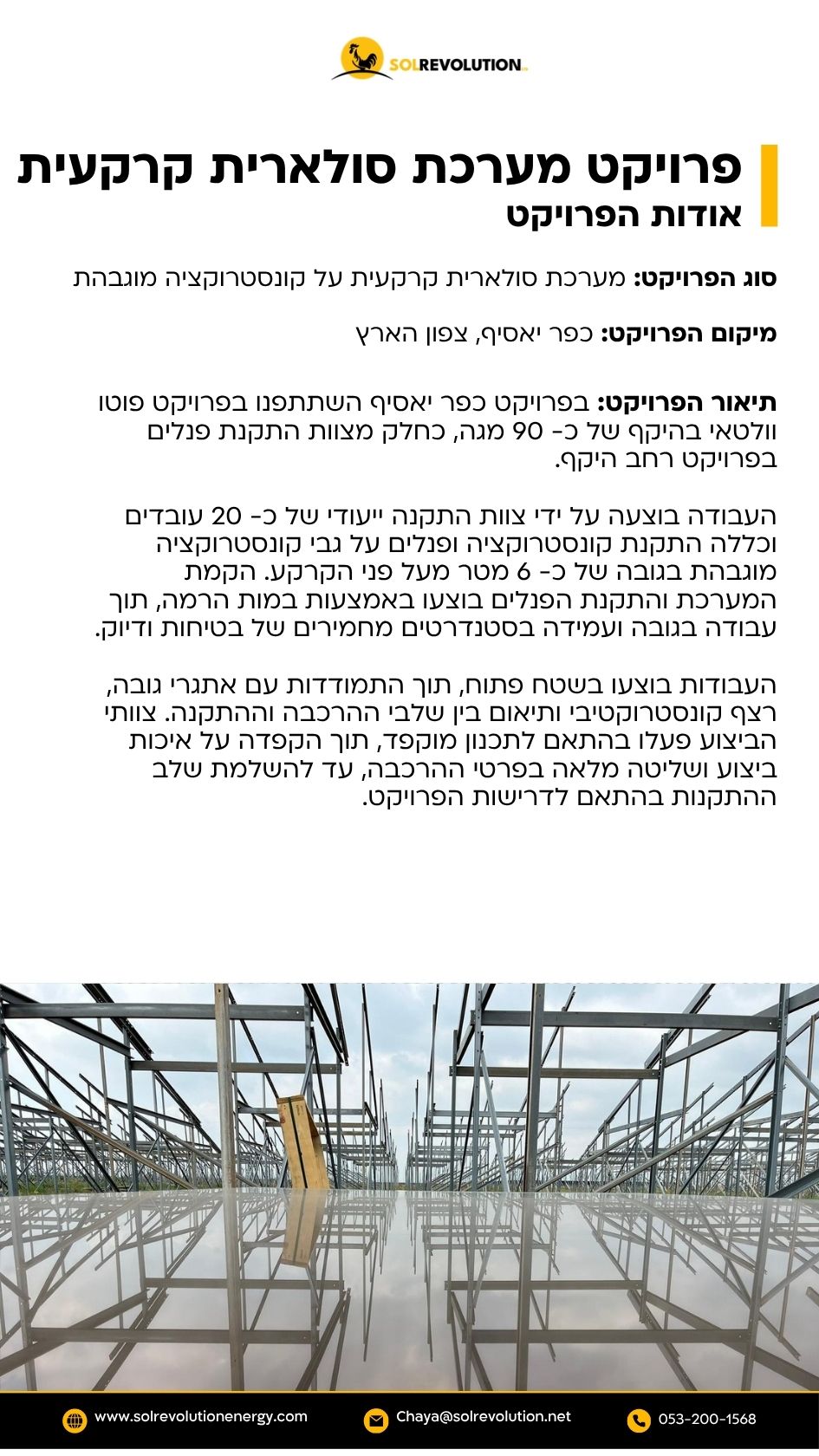 SOLREVOLUTION

פרויקט מערכת סולארית קרקעית
אודות הפרויקט

סוג הפרויקט: מערכת סולארית קרקעית על קונסטרוקציה מוגבהת

מיקום הפרויקט: כפר יאסיף, צפון הארץ

תיאור הפרויקט: בפרויקט כפר יאסיף השתתפנו בפרויקט פוטו וולטאי בהיקף של כ- 90 מגה, כחלק מצוות התקנת פנלים בפרויקט רחב היקף.

העבודה בוצעה על ידי צוות התקנה ייעודי של כ- 20 עובדים וכללה התקנת קונסטרוקציה ופנלים על גבי קונסטרוקציה מוגבהת בגובה של כ- 6 מטר מעל פני הקרקע. הקמת המערכת והתקנת הפנלים בוצעו באמצעות במות הרמה, תוך עבודה בגובה ועמידה בסטנדרטים מחמירים של בטיחות ודיוק.

העבודות בוצעו בשטח פתוח, תוך התמודדות עם אתגרי גובה, רצף קונסטרוקטיבי ותיאום בין שלבי ההרכבה וההתקנה. צוותי הביצוע פעלו בהתאם לתכנון מוקפד, תוך הקפדה על איכות ביצוע ושליטה מלאה בפרטי ההרכבה, עד להשלמת שלב ההתקנות בהתאם לדרישות הפרויקט.

www.solrevolutionenergy.com
Chaya@solrevolution.net
053-200-1568